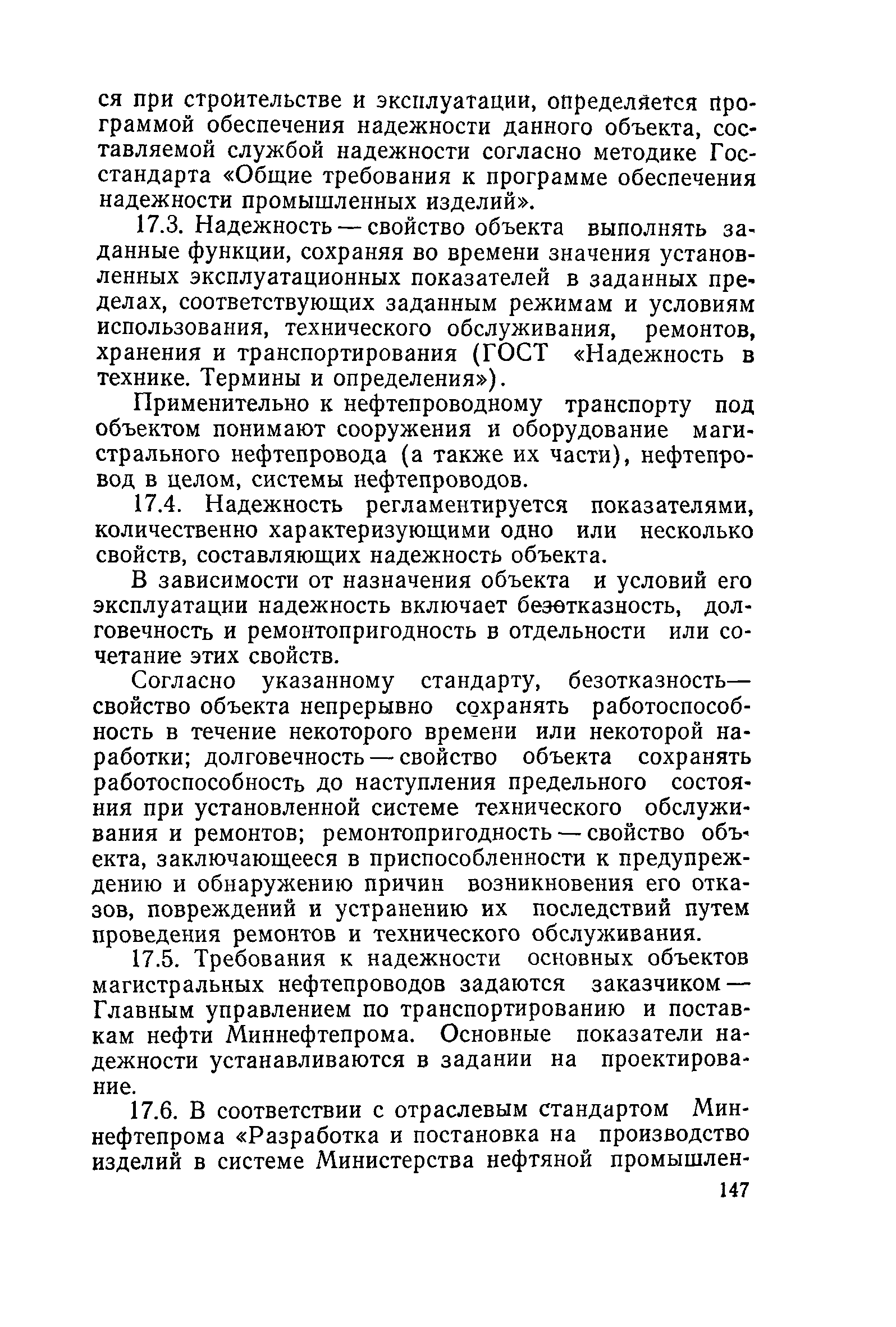 ся при строительстве и эксплуатации, определяется программой обеспечения надежности данного объекта, составляемой службой надежности согласно методике Госстандарта «Общие требования к программе обеспечения надежности промышленных изделий».

17.3. Надежность — свойство объекта выполнять заданные функции, сохраняя во времени значения установленных эксплуатационных показателей в заданных пределах, соответствующих заданным режимам и условиям использования, технического обслуживания, ремонтов, хранения и транспортирования (ГОСТ «Надежность в технике. Термины и определения»).

Применительно к нефтепроводному транспорту под объектом понимают сооружения и оборудование магистрального нефтепровода (а также их части), нефтепровод в целом, системы нефтепроводов.

17.4. Надежность регламентируется показателями, количественно характеризующими одно или несколько свойств, составляющих надежность объекта.

В зависимости от назначения объекта и условий его эксплуатации надежность включает безотказность, долговечность и ремонтопригодность в отдельности или сочетание этих свойств.

Согласно указанному стандарту, безотказность— свойство объекта непрерывно сохранять работоспособность в течение некоторого времени или некоторой наработки; долговечность — свойство объекта сохранять работоспособность до наступления предельного состояния при установленной системе технического обслуживания и ремонтов; ремонтопригодность — свойство объекта, заключающееся в приспособленности к предупреждению и обнаружению причин возникновения его отказов, повреждений и устранению их последствий путем проведения ремонтов и технического обслуживания.

17.5. Требования к надежности основных объектов магистральных нефтепроводов задаются заказчиком — Главным управлением по транспортированию и поставкам нефти Миннефтепрома. Основные показатели надежности устанавливаются в задании на проектирование.

17.6. В соответствии с отраслевым стандартом Миннефтепрома «Разработка и постановка на производство изделий в системе Министерства нефтяной промышлен-

147